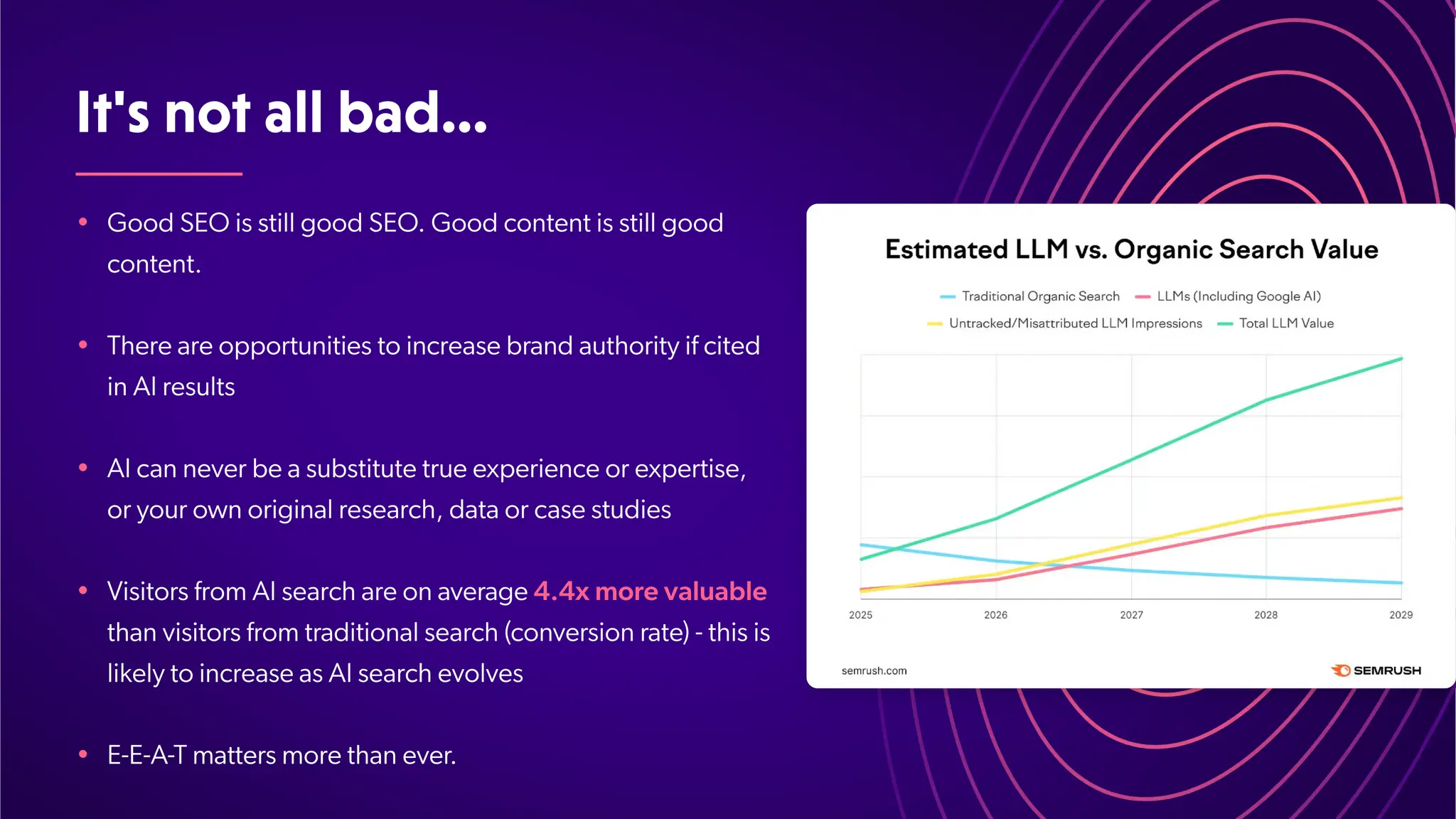 It's not all bad...

• Good SEO is still good SEO. Good content is still good content.

• There are opportunities to increase brand authority if cited in AI results

• AI can never be a substitute true experience or expertise, or your own original research, data or case studies

• Visitors from AI search are on average 4.4x more valuable than visitors from traditional search (conversion rate) - this is likely to increase as AI search evolves

• E-E-A-T matters more than ever.

Estimated LLM vs. Organic Search Value

Traditional Organic Search
LLMs (Including Google AI)
Untracked/Misattributed LLM Impressions
Total LLM Value

2025
2026
2027
2028
2029

semrush.com
SEMRUSH